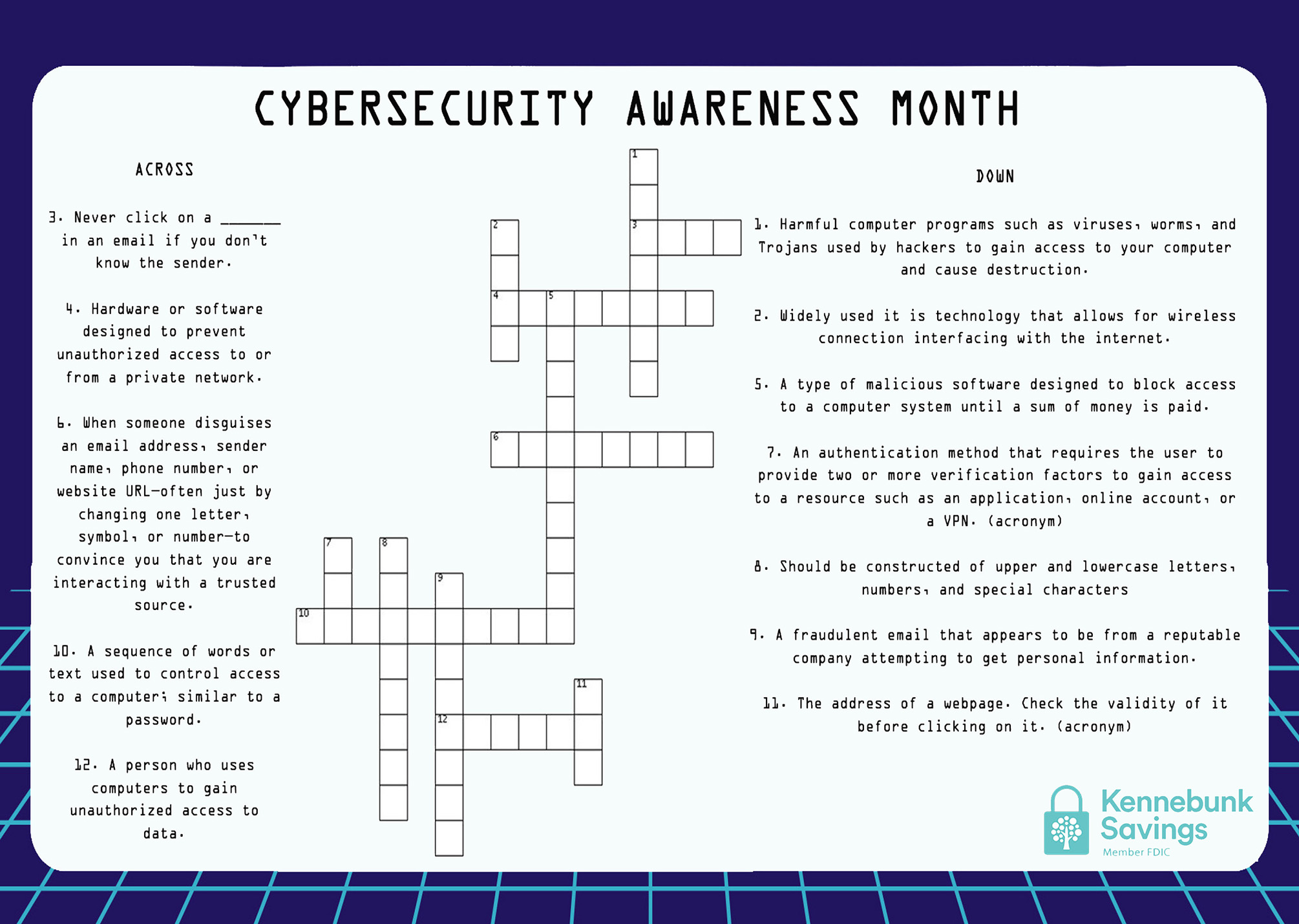 CYBERSECURITY AWARENESS MONTH

ACROSS

3. Never click on a _______ in an email if you don't know the sender.

4. Hardware or software designed to prevent unauthorized access to or from a private network.

6. When someone disguises an email address, sender name, phone number, or website URL—often just by changing one letter, symbol, or number—to convince you that you are interacting with a trusted source.

10. A sequence of words or text used to control access to a computer; similar to a password.

12. A person who uses computers to gain unauthorized access to data.

1
2
3
4
5
6
7
8
9
10
11
12

DOWN

1. Harmful computer programs such as viruses, worms, and Trojans used by hackers to gain access to your computer and cause destruction.

2. Widely used it is technology that allows for wireless connection interfacing with the internet.

5. A type of malicious software designed to block access to a computer system until a sum of money is paid.

7. An authentication method that requires the user to provide two or more verification factors to gain access to a resource such as an application, online account, or a VPN. (acronym)

8. Should be constructed of upper and lowercase letters, numbers, and special characters

9. A fraudulent email that appears to be from a reputable company attempting to get personal information.

11. The address of a webpage. Check the validity of it before clicking on it. (acronym)

Kennebunk Savings
Member FDIC